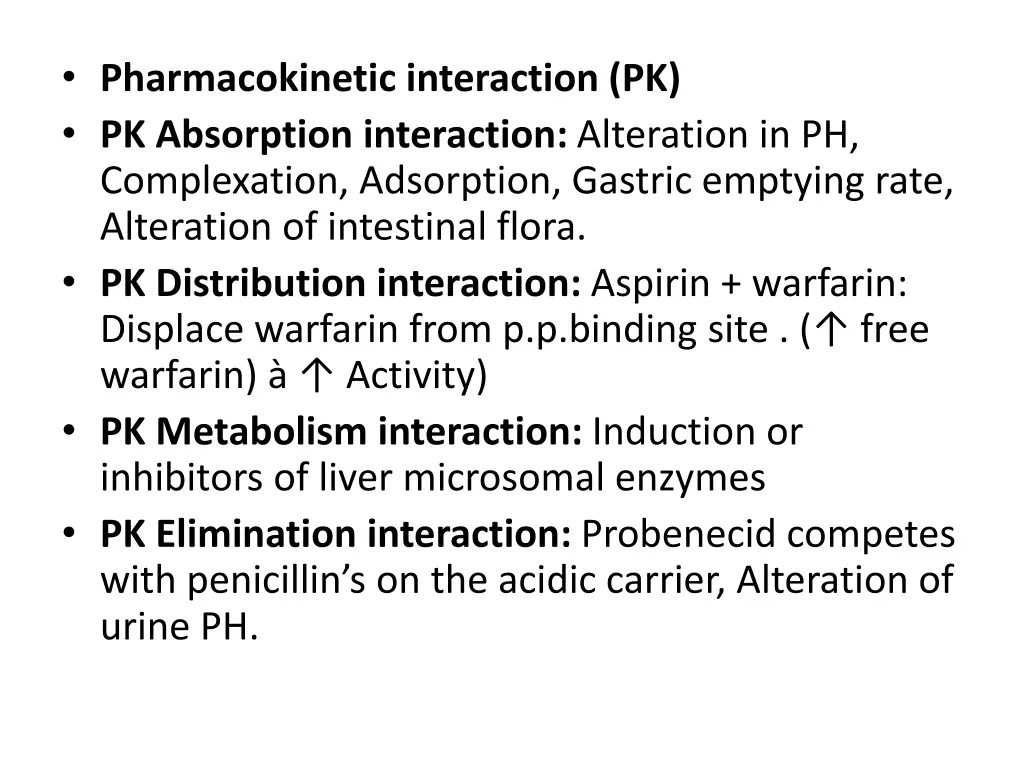 • Pharmacokinetic interaction (PK)
• PK Absorption interaction: Alteration in PH, Complexation, Adsorption, Gastric emptying rate, Alteration of intestinal flora.
• PK Distribution interaction: Aspirin + warfarin: Displace warfarin from p.p.binding site . (↑ free warfarin) à ↑ Activity)
• PK Metabolism interaction: Induction or inhibitors of liver microsomal enzymes
• PK Elimination interaction: Probenecid competes with penicillin's on the acidic carrier, Alteration of urine PH.